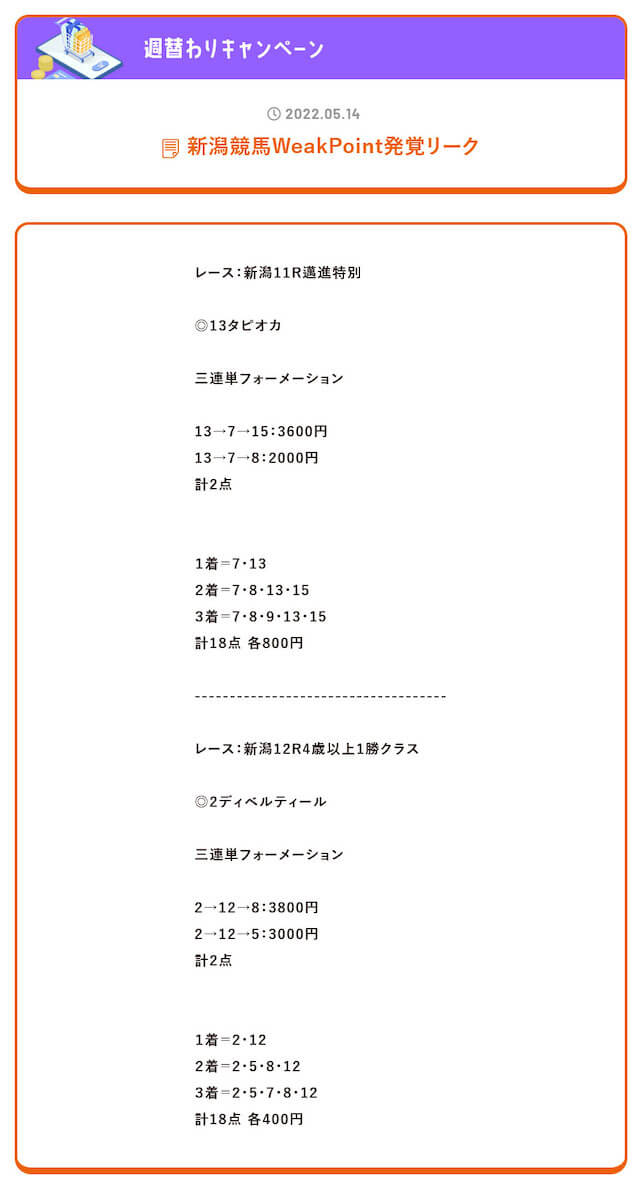 週替わりキャンペーン

2022.05.14

新潟競馬WeakPoint発覚リーク

レース：新潟11R邁進特別

◎13タピオカ

三連単フォーメーション

13→7→15：3600円
13→7→8：2000円
計2点

1着＝7・13
2着＝7・8・13・15
3着＝7・8・9・13・15
計18点 各800円

------------------------------------

レース：新潟12R4歳以上1勝クラス

◎2ディベルティール

三連単フォーメーション

2→12→8：3800円
2→12→5：3000円
計2点

1着＝2・12
2着＝2・5・8・12
3着＝2・5・7・8・12
計18点 各400円